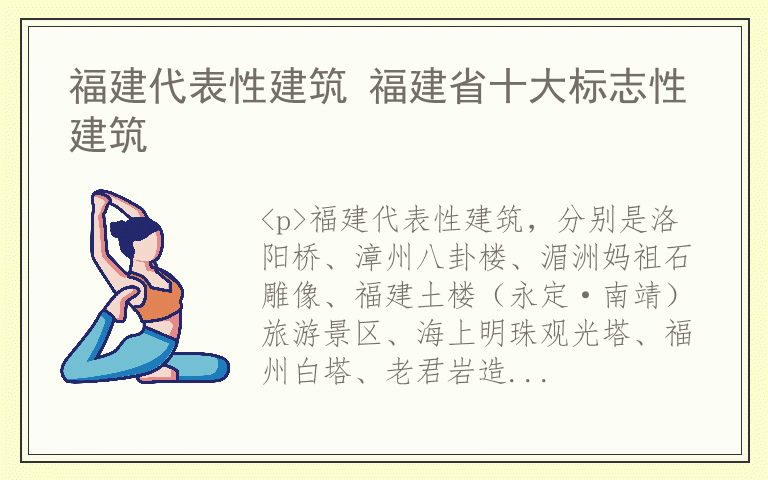 福建代表性建筑 福建省十大标志性建筑

<p>福建代表性建筑，分别是洛阳桥、漳州八卦楼、湄洲妈祖石雕像、福建土楼（永定·南靖）旅游景区、海上明珠观光塔、福州白塔、老君岩造...